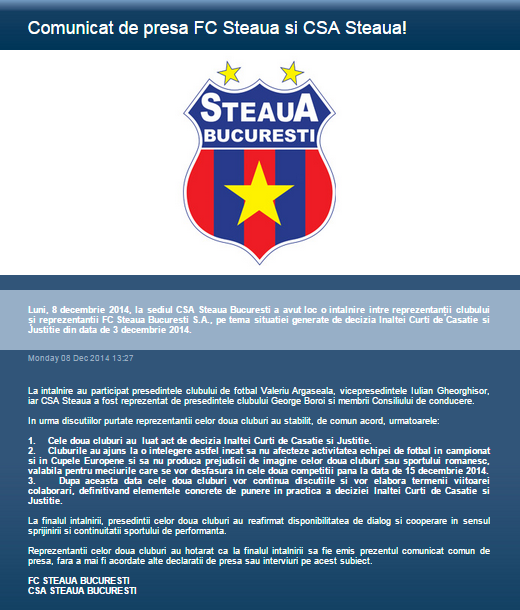 Comunicat de presa FC Steaua si CSA Steaua!

STEAUA
BUCURESTI

Luni, 8 decembrie 2014, la sediul CSA Steaua Bucuresti a avut loc o intalnire intre reprezentantii clubului si reprezentantii FC Steaua Bucuresti S.A., pe tema situatiei generate de decizia Inaltei Curti de Casatie si Justitie din data de 3 decembrie 2014.

Monday 08 Dec 2014 13:27

La intalnire au participat presedintele clubului de fotbal Valeriu Argaseala, vicepresedintele Iulian Gheorghisor, iar CSA Steaua a fost reprezentat de presedintele clubului George Boroi si membrii Consiliului de conducere.

In urma discutiilor purtate reprezentantii celor doua cluburi au stabilit, de comun acord, urmatoarele:

1. Cele doua cluburi au luat act de decizia Inaltei Curti de Casatie si Justitie.
2. Cluburile au ajuns la o intelegere astfel incat sa nu afecteze activitatea echipei de fotbal in campionat si in Cupele Europene si sa nu produca prejudicii de imagine celor doua cluburi sau sportului romanesc, valabila pentru meciurile care se vor desfasura in cele doua competitii pana la data de 15 decembrie 2014.
3. Dupa aceasta data cele doua cluburi vor continua discutiile si vor elabora termenii viitoarei colaborari, definitivand elementele concrete de punere in practica a deciziei Inaltei Curti de Casatie si Justitie.

La finalul intalnirii, presedintii celor doua cluburi au reafirmat disponibilitatea de dialog si cooperare in sensul sprijinirii si continuitatii sportului de performanta.

Reprezentantii celor doua cluburi au hotarat ca la finalul intalnirii sa fie emis prezentul comunicat comun de presa, fara a mai fi acordate alte declaratii de presa sau interviuri pe acest subiect.

FC STEAUA BUCURESTI
CSA STEAUA BUCURESTI